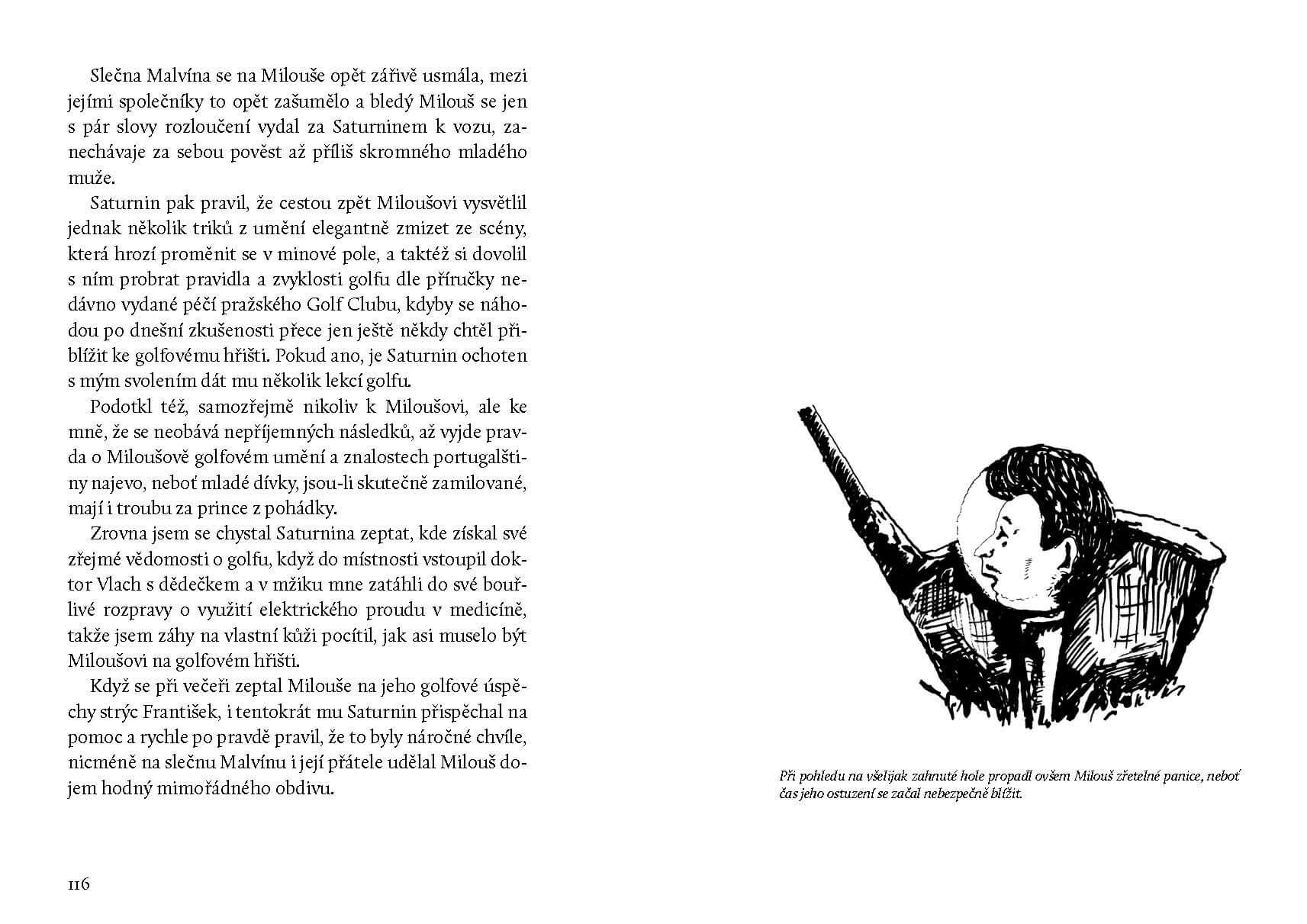 Slečna Malvína se na Milouše opět zářivě usmála, mezi jejími společníky to opět zašumělo a bledý Milouš se jen s pár slovy rozloučení vydal za Saturninem k vozu, zanechávaje za sebou pověst až příliš skromného mladého muže.

Saturnin pak pravil, že cestou zpět Miloušovi vysvětlil jednak několik triků z umění elegantně zmizet ze scény, která hrozí proměnit se v minové pole, a taktéž si dovolil s ním probrat pravidla a zvyklosti golfu dle příručky nedávno vydané péčí pražského Golf Clubu, kdyby se náhodou po dnešní zkušenosti přece jen ještě někdy chtěl přiblížit ke golfovému hřišti. Pokud ano, je Saturnin ochoten s mým svolením dát mu několik lekcí golfu.

Podotkl též, samozřejmě nikoliv k Miloušovi, ale ke mně, že se neobává nepříjemných následků, až vyjde pravda o Miloušově golfovém umění a znalostech portugalštiny najevo, neboť mladé dívky, jsou-li skutečně zamilované, mají i troubu za prince z pohádky.

Zrovna jsem se chystal Saturnina zeptat, kde získal své zřejmé vědomosti o golfu, když do místnosti vstoupil doktor Vlach s dědečkem a v mžiku mne zatáhli do své bouřlivé rozpravy o využití elektrického proudu v medicíně, takže jsem záhy na vlastní kůži pocítil, jak asi muselo být Miloušovi na golfovém hřišti.

Když se při večeři zeptal Milouše na jeho golfové úspěchy strýc František, i tentokrát mu Saturnin přispěchal na pomoc a rychle po pravdě pravil, že to byly náročné chvíle, nicméně na slečnu Malvínu i její přátele udělal Milouš dojem hodný mimořádného obdivu.

116

Při pohledu na všelijak zahnuté hole propadl ovšem Milouš zřetelné panice, neboť čas jeho ostuzení se začal nebezpečně blížit.